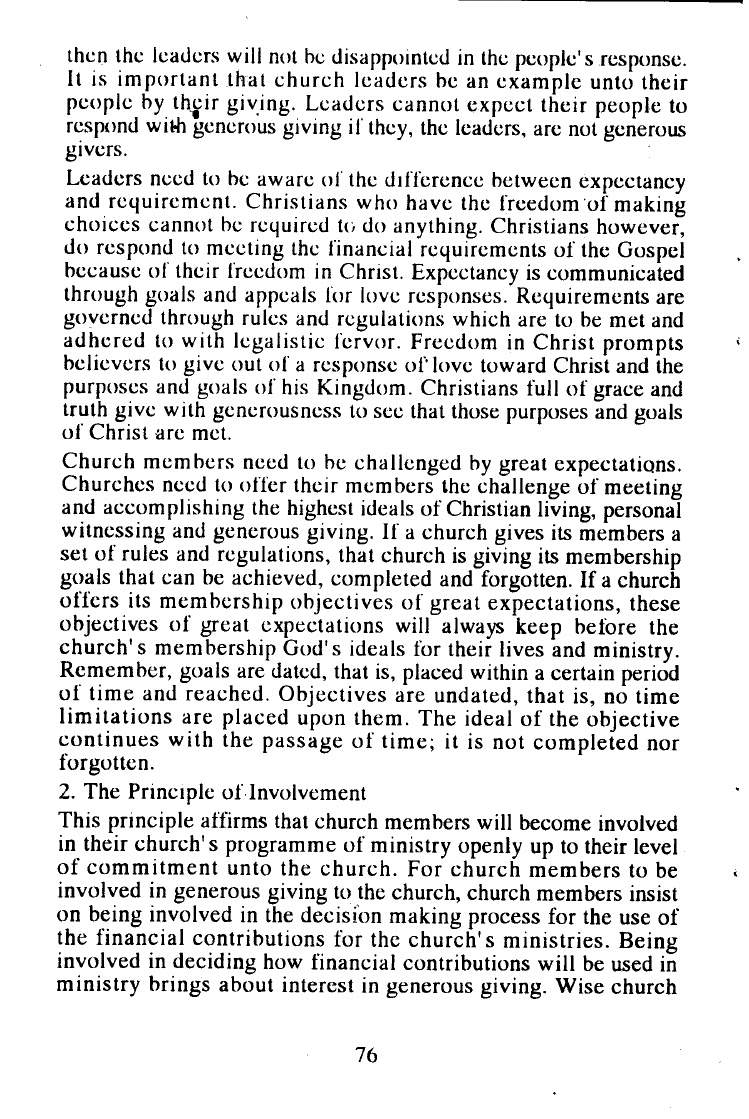 then the leaders will not be disappointed in the people's response. It is important that church leaders be an example unto their people by their giving. Leaders cannot expect their people to respond with generous giving if they, the leaders, are not generous givers.

Leaders need to be aware of the difference between expectancy and requirement. Christians who have the freedom of making choices cannot be required to do anything. Christians however, do respond to meeting the financial requirements of the Gospel because of their freedom in Christ. Expectancy is communicated through goals and appeals for love responses. Requirements are governed through rules and regulations which are to be met and adhered to with legalistic fervor. Freedom in Christ prompts believers to give out of a response of love toward Christ and the purposes and goals of his Kingdom. Christians full of grace and truth give with generousness to see that those purposes and goals of Christ are met.

Church members need to be challenged by great expectations. Churches need to offer their members the challenge of meeting and accomplishing the highest ideals of Christian living, personal witnessing and generous giving. If a church gives its members a set of rules and regulations, that church is giving its membership goals that can be achieved, completed and forgotten. If a church offers its membership objectives of great expectations, these objectives of great expectations will always keep before the church's membership God's ideals for their lives and ministry. Remember, goals are dated, that is, placed within a certain period of time and reached. Objectives are undated, that is, no time limitations are placed upon them. The ideal of the objective continues with the passage of time; it is not completed nor forgotten.

2. The Principle of Involvement

This principle affirms that church members will become involved in their church's programme of ministry openly up to their level of commitment unto the church. For church members to be involved in generous giving to the church, church members insist on being involved in the decision making process for the use of the financial contributions for the church's ministries. Being involved in deciding how financial contributions will be used in ministry brings about interest in generous giving. Wise church

76